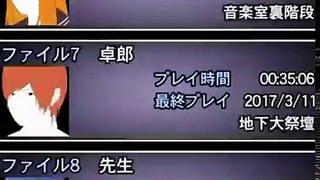 音楽室裏階段

ファイル7　卓郎
プレイ時間　00:35:06
最終プレイ　2017/3/11
地下大祭壇

ファイル8　先生